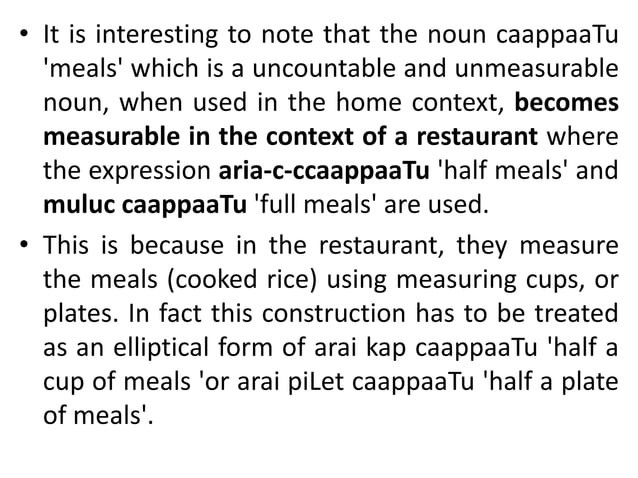 • It is interesting to note that the noun caappaaTu 'meals' which is a uncountable and unmeasurable noun, when used in the home context, becomes measurable in the context of a restaurant where the expression aria-c-ccaappaaTu 'half meals' and muluc caappaaTu 'full meals' are used.

• This is because in the restaurant, they measure the meals (cooked rice) using measuring cups, or plates. In fact this construction has to be treated as an elliptical form of arai kap caappaaTu 'half a cup of meals 'or arai piLet caappaaTu 'half a plate of meals'.